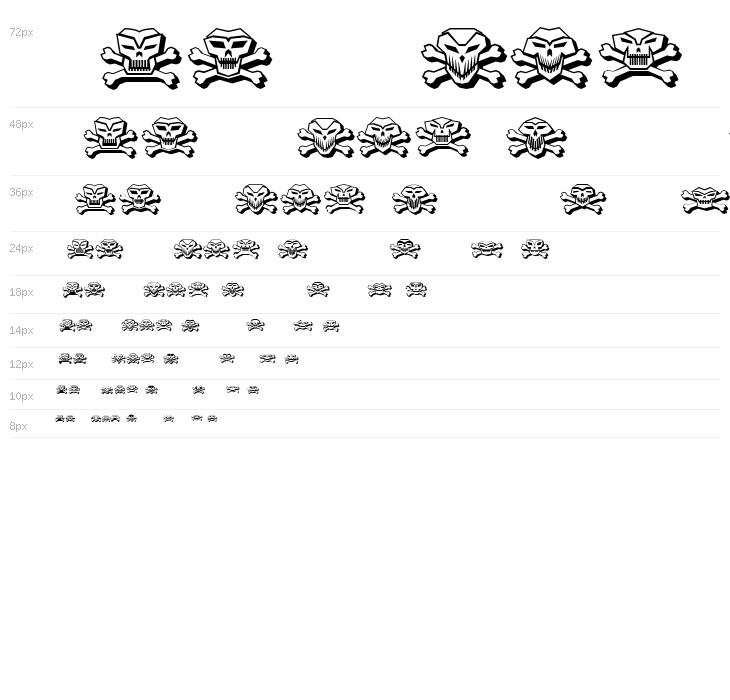 72px

48px

36px

24px

18px

14px

12px

10px

8px